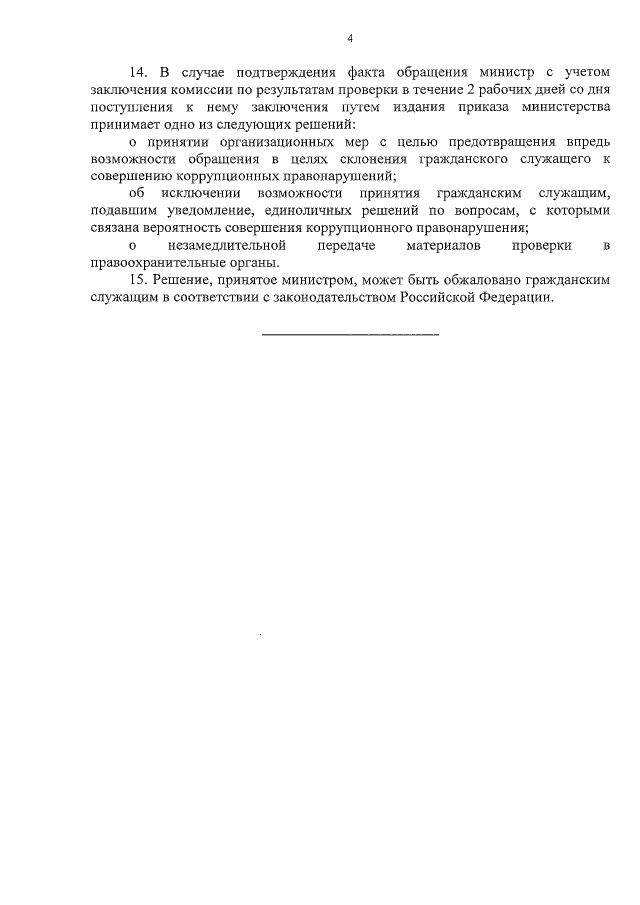 4

14. В случае подтверждения факта обращения министр с учетом заключения комиссии по результатам проверки в течение 2 рабочих дней со дня поступления к нему заключения путем издания приказа министерства принимает одно из следующих решений:

о принятии организационных мер с целью предотвращения впредь возможности обращения в целях склонения гражданского служащего к совершению коррупционных правонарушений;

об исключении возможности принятия гражданским служащим, подавшим уведомление, единоличных решений по вопросам, с которыми связана вероятность совершения коррупционного правонарушения;

о незамедлительной передаче материалов проверки в правоохранительные органы.

15. Решение, принятое министром, может быть обжаловано гражданским служащим в соответствии с законодательством Российской Федерации.